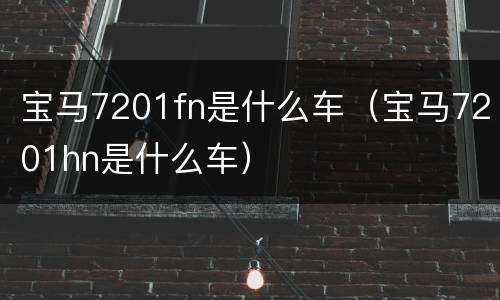 宝马7201fn是什么车（宝马7201hn是什么车）